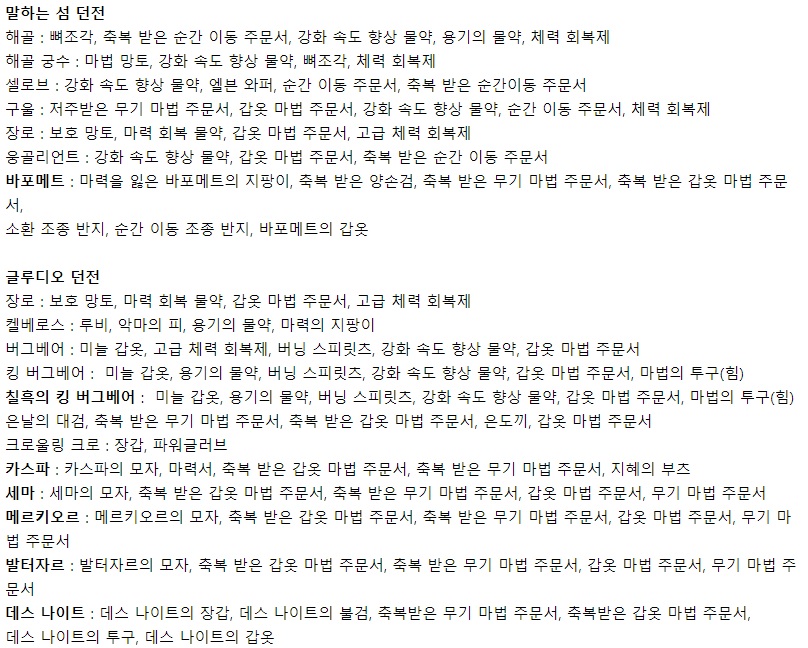 말하는 섬 던전
해골 : 뼈조각, 축복 받은 순간 이동 주문서, 강화 속도 향상 물약, 용기의 물약, 체력 회복제
해골 궁수 : 마법 망토, 강화 속도 향상 물약, 뼈조각, 체력 회복제
셀로브 : 강화 속도 향상 물약, 엘븐 와퍼, 순간 이동 주문서, 축복 받은 순간이동 주문서
구울 : 저주받은 무기 마법 주문서, 갑옷 마법 주문서, 강화 속도 향상 물약, 순간 이동 주문서, 체력 회복제
장로 : 보호 망토, 마력 회복 물약, 갑옷 마법 주문서, 고급 체력 회복제
웅골리언트 : 강화 속도 향상 물약, 갑옷 마법 주문서, 축복 받은 순간 이동 주문서
바포메트 : 마력을 잃은 바포메트의 지팡이, 축복 받은 양손검, 축복 받은 무기 마법 주문서, 축복 받은 갑옷 마법 주문서,
소환 조종 반지, 순간 이동 조종 반지, 바포메트의 갑옷

글루디오 던전
장로 : 보호 망토, 마력 회복 물약, 갑옷 마법 주문서, 고급 체력 회복제
켈베로스 : 루비, 악마의 피, 용기의 물약, 마력의 지팡이
버그베어 : 미늘 갑옷, 고급 체력 회복제, 버닝 스피릿츠, 강화 속도 향상 물약, 갑옷 마법 주문서
킹 버그베어 : 미늘 갑옷, 용기의 물약, 버닝 스피릿츠, 강화 속도 향상 물약, 갑옷 마법 주문서, 마법의 투구(힘)
칠흑의 킹 버그베어 : 미늘 갑옷, 용기의 물약, 버닝 스피릿츠, 강화 속도 향상 물약, 갑옷 마법 주문서, 마법의 투구(힘)
은날의 대검, 축복 받은 무기 마법 주문서, 축복 받은 갑옷 마법 주문서, 은도끼, 갑옷 마법 주문서
크로울링 크로 : 장갑, 파워글러브
카스파 : 카스파의 모자, 마력서, 축복 받은 갑옷 마법 주문서, 축복 받은 무기 마법 주문서, 지혜의 부츠
세마 : 세마의 모자, 축복 받은 갑옷 마법 주문서, 축복 받은 무기 마법 주문서, 갑옷 마법 주문서, 무기 마법 주문서
메르키오르 : 메르키오르의 모자, 축복 받은 갑옷 마법 주문서, 축복 받은 무기 마법 주문서, 갑옷 마법 주문서, 무기 마법 주문서
발터자르 : 발터자르의 모자, 축복 받은 갑옷 마법 주문서, 축복 받은 무기 마법 주문서, 갑옷 마법 주문서, 무기 마법 주문서
데스 나이트 : 데스 나이트의 장갑, 데스 나이트의 불검, 축복받은 무기 마법 주문서, 축복받은 갑옷 마법 주문서,
데스 나이트의 투구, 데스 나이트의 갑옷